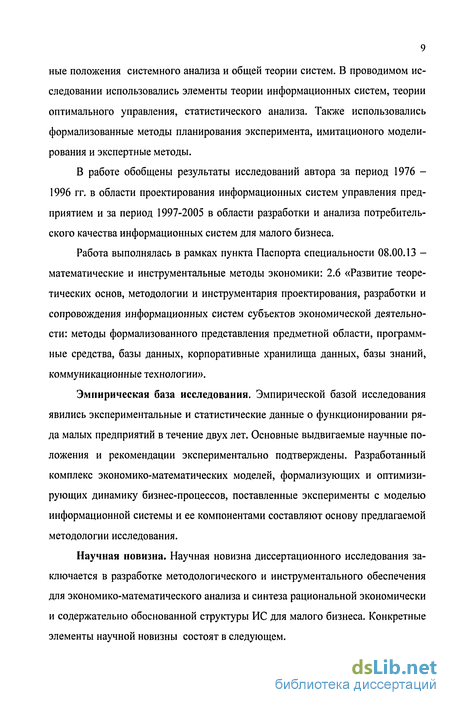 9

ные положения системного анализа и общей теории систем. В проводимом исследовании использовались элементы теории информационных систем, теории оптимального управления, статистического анализа. Также использовались формализованные методы планирования эксперимента, имитационого моделирования и экспертные методы.

В работе обобщены результаты исследований автора за период 1976 – 1996 гг. в области проектирования информационных систем управления предприятием и за период 1997-2005 в области разработки и анализа потребительского качества информационных систем для малого бизнеса.

Работа выполнялась в рамках пункта Паспорта специальности 08.00.13 – математические и инструментальные методы экономики: 2.6 «Развитие теоретических основ, методологии и инструментария проектирования, разработки и сопровождения информационных систем субъектов экономической деятельности: методы формализованного представления предметной области, программные средства, базы данных, корпоративные хранилища данных, базы знаний, коммуникационные технологии».

Эмпирическая база исследования. Эмпирической базой исследования явились экспериментальные и статистические данные о функционировании ряда малых предприятий в течение двух лет. Основные выдвигаемые научные положения и рекомендации экспериментально подтверждены. Разработанный комплекс экономико-математических моделей, формализующих и оптимизирующих динамику бизнес-процессов, поставленные эксперименты с моделью информационной системы и ее компонентами составляют основу предлагаемой методологии исследования.

Научная новизна. Научная новизна диссертационного исследования заключается в разработке методологического и инструментального обеспечения для экономико-математического анализа и синтеза рациональной экономически и содержательно обоснованной структуры ИС для малого бизнеса. Конкретные элементы научной новизны состоят в следующем.

dsLib.net
библиотека диссертаций